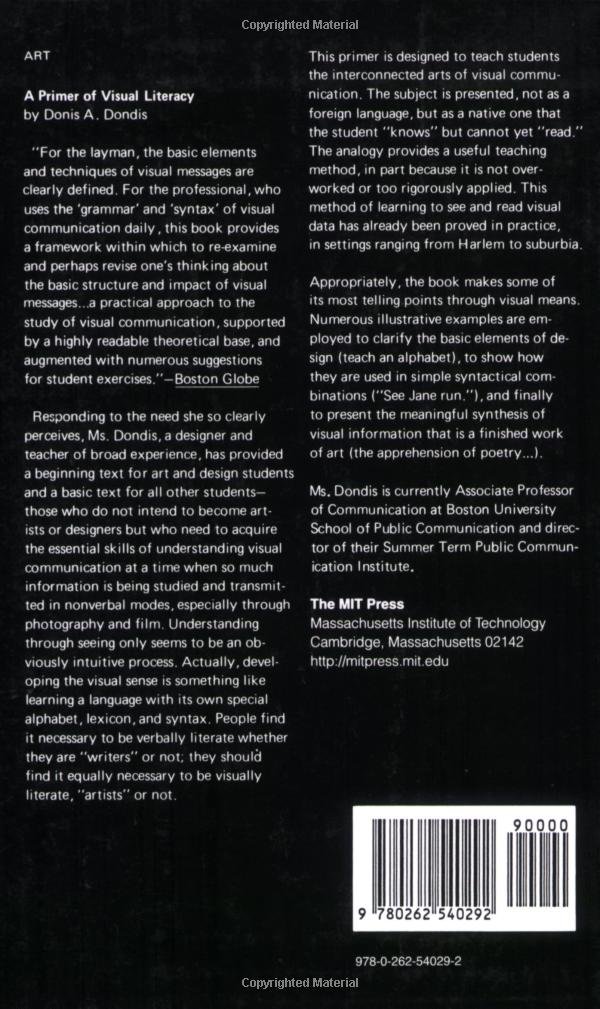 Copyrighted Material

ART

A Primer of Visual Literacy
by Donis A. Dondis

"For the layman, the basic elements and techniques of visual messages are clearly defined. For the professional, who uses the 'grammar' and 'syntax' of visual communication daily, this book provides a framework within which to re-examine and perhaps revise one's thinking about the basic structure and impact of visual messages...a practical approach to the study of visual communication, supported by a highly readable theoretical base, and augmented with numerous suggestions for student exercises."—Boston Globe

Responding to the need she so clearly perceives, Ms. Dondis, a designer and teacher of broad experience, has provided a beginning text for art and design students and a basic text for all other students—those who do not intend to become artists or designers but who need to acquire the essential skills of understanding visual communication at a time when so much information is being studied and transmitted in nonverbal modes, especially through photography and film. Understanding through seeing only seems to be an obviously intuitive process. Actually, developing the visual sense is something like learning a language with its own special alphabet, lexicon, and syntax. People find it necessary to be verbally literate whether they are "writers" or not; they should find it equally necessary to be visually literate, "artists" or not.

This primer is designed to teach students the interconnected arts of visual communication. The subject is presented, not as a foreign language, but as a native one that the student "knows" but cannot yet "read." The analogy provides a useful teaching method, in part because it is not overworked or too rigorously applied. This method of learning to see and read visual data has already been proved in practice, in settings ranging from Harlem to suburbia.

Appropriately, the book makes some of its most telling points through visual means. Numerous illustrative examples are employed to clarify the basic elements of design (teach an alphabet), to show how they are used in simple syntactical combinations ("See Jane run."), and finally to present the meaningful synthesis of visual information that is a finished work of art (the apprehension of poetry...).

Ms. Dondis is currently Associate Professor of Communication at Boston University School of Public Communication and director of their Summer Term Public Communication Institute.

The MIT Press
Massachusetts Institute of Technology
Cambridge, Massachusetts 02142
http://mitpress.mit.edu

90000

9 780262 540292

978-0-262-54029-2

Copyrighted Material